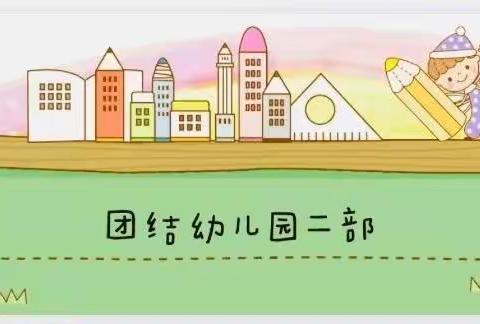 团结幼儿园二部